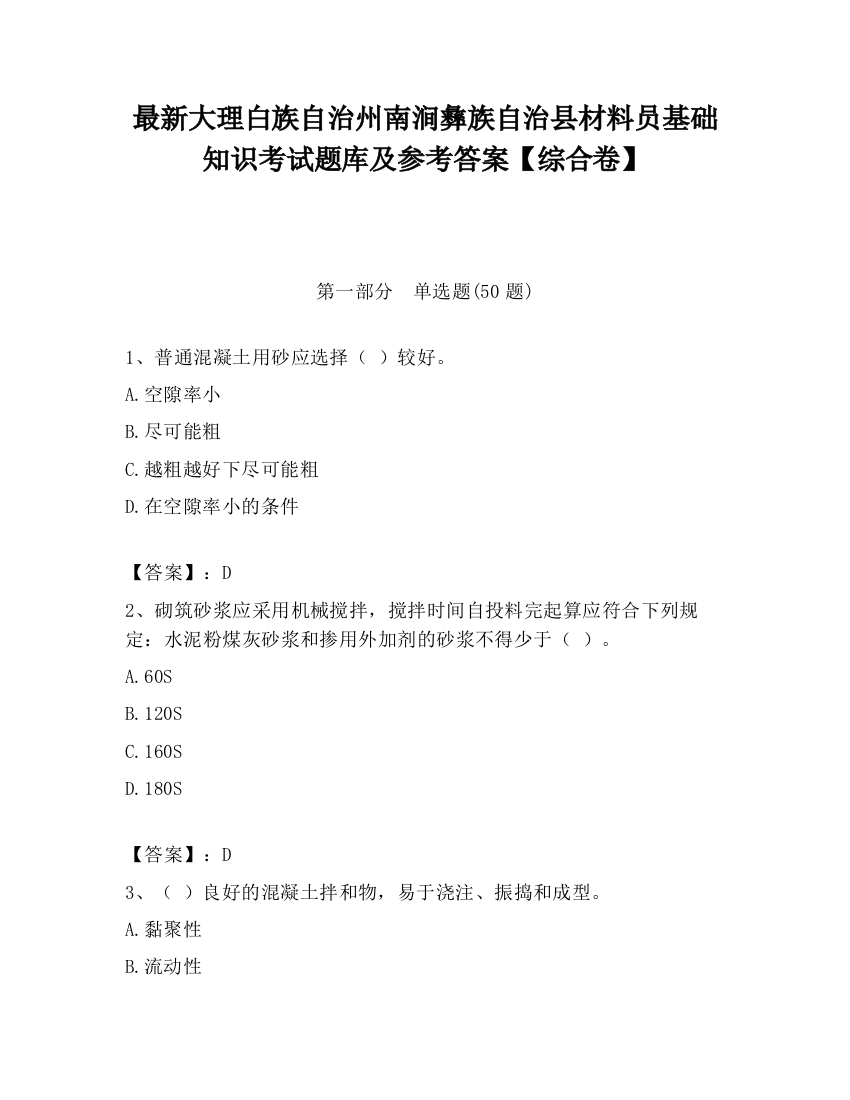 最新大理白族自治州南涧彝族自治县材料员基础知识考试题库及参考答案【综合卷】

第一部分　单选题(50 题)

1、普通混凝土用砂应选择（ ）较好。

A.空隙率小

B.尽可能粗

C.越粗越好下尽可能粗

D.在空隙率小的条件

【答案】：D

2、砌筑砂浆应采用机械搅拌，搅拌时间自投料完起算应符合下列规定：水泥粉煤灰砂浆和掺用外加剂的砂浆不得少于（ ）。

A.60S

B.120S

C.160S

D.180S

【答案】：D

3、（ ）良好的混凝土拌和物，易于浇注、振捣和成型。

A.黏聚性

B.流动性